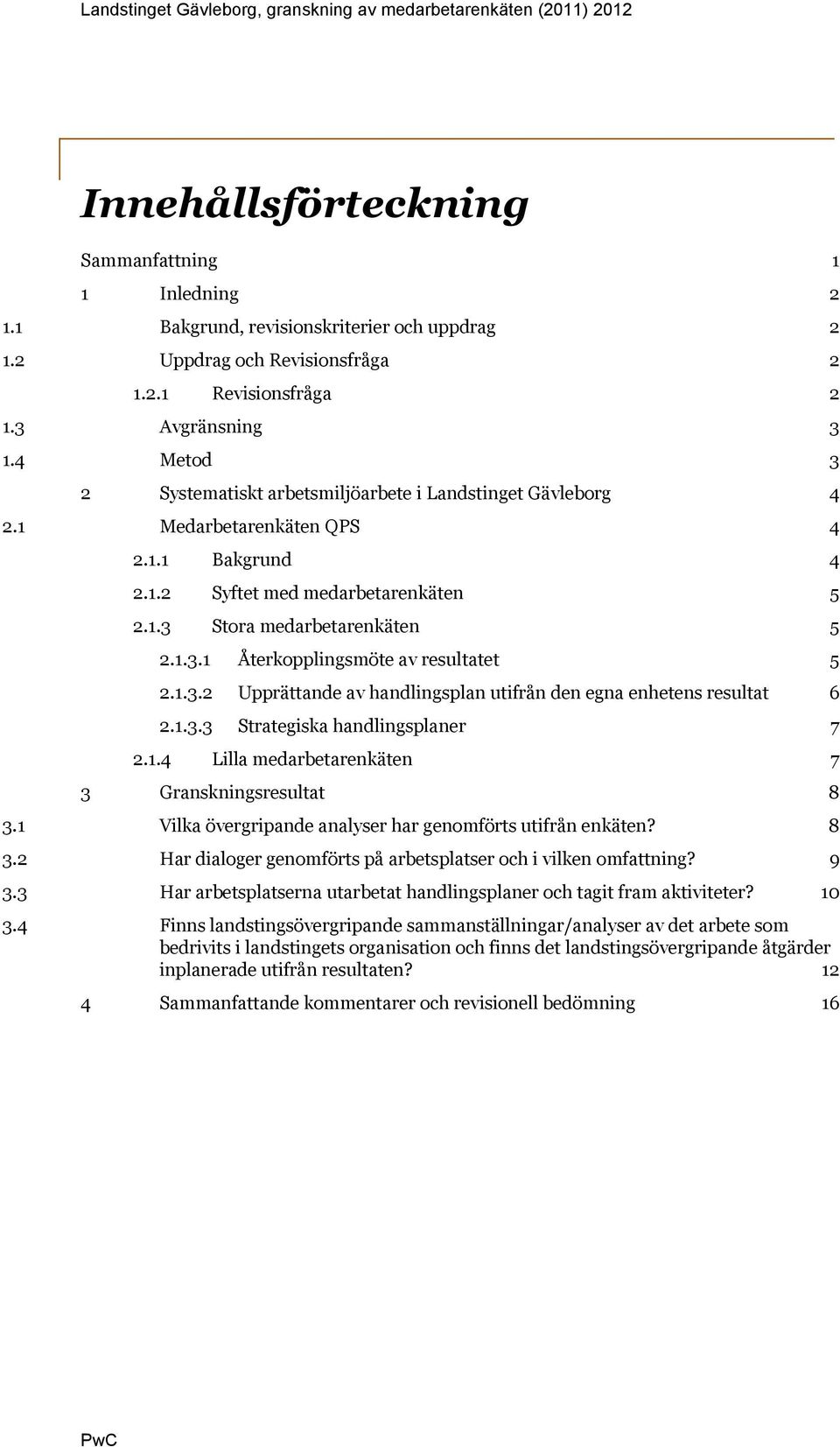 Landstinget Gävleborg, granskning av medarbetarenkäten (2011) 2012

Innehållsförteckning

Sammanfattning 1

1 Inledning 2

1.1 Bakgrund, revisionskriterier och uppdrag 2

1.2 Uppdrag och Revisionsfråga 2

1.2.1 Revisionsfråga 2

1.3 Avgränsning 3

1.4 Metod 3

2 Systematiskt arbetsmiljöarbete i Landstinget Gävleborg 4

2.1 Medarbetarenkäten QPS 4

2.1.1 Bakgrund 4

2.1.2 Syftet med medarbetarenkäten 5

2.1.3 Stora medarbetarenkäten 5

2.1.3.1 Återkopplingsmöte av resultatet 5

2.1.3.2 Upprättande av handlingsplan utifrån den egna enhetens resultat 6

2.1.3.3 Strategiska handlingsplaner 7

2.1.4 Lilla medarbetarenkäten 7

3 Granskningsresultat 8

3.1 Vilka övergripande analyser har genomförts utifrån enkäten? 8

3.2 Har dialoger genomförts på arbetsplatser och i vilken omfattning? 9

3.3 Har arbetsplatserna utarbetat handlingsplaner och tagit fram aktiviteter? 10

3.4 Finns landstingsövergripande sammanställningar/analyser av det arbete som bedrivits i landstingets organisation och finns det landstingsövergripande åtgärder inplanerade utifrån resultaten? 12

4 Sammanfattande kommentarer och revisionell bedömning 16

PwC